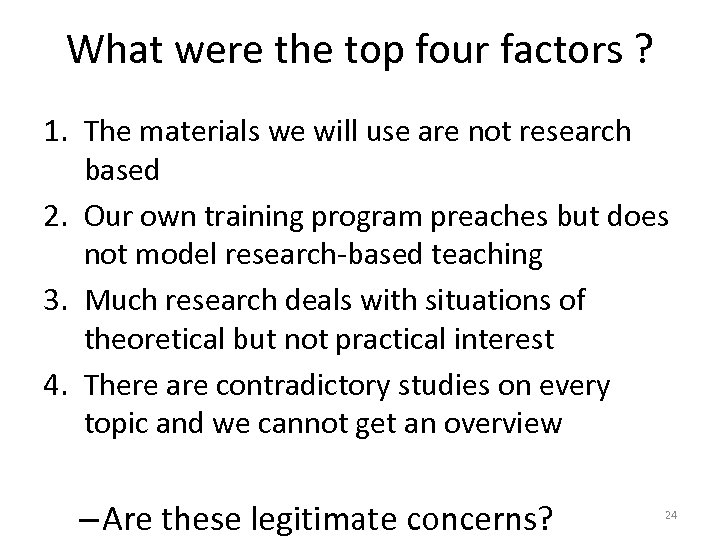 What were the top four factors ?

1. The materials we will use are not research based
2. Our own training program preaches but does not model research-based teaching
3. Much research deals with situations of theoretical but not practical interest
4. There are contradictory studies on every topic and we cannot get an overview

–Are these legitimate concerns?

24